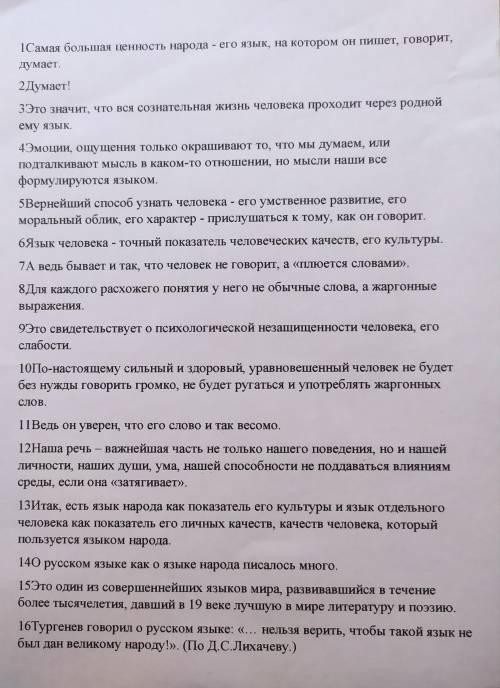 1Самая большая ценность народа - его язык, на котором он пишет, говорит, думает.

2Думает!

3Это значит, что вся сознательная жизнь человека проходит через родной ему язык.

4Эмоции, ощущения только окрашивают то, что мы думаем, или подталкивают мысль в каком-то отношении, но мысли наши все формулируются языком.

5Вернейший способ узнать человека - его умственное развитие, его моральный облик, его характер - прислушаться к тому, как он говорит.

6Язык человека - точный показатель человеческих качеств, его культуры.

7А ведь бывает и так, что человек не говорит, а «плюется словами».

8Для каждого расхожего понятия у него не обычные слова, а жаргонные выражения.

9Это свидетельствует о психологической незащищенности человека, его слабости.

10По-настоящему сильный и здоровый, уравновешенный человек не будет без нужды говорить громко, не будет ругаться и употреблять жаргонных слов.

11Ведь он уверен, что его слово и так весомо.

12Наша речь – важнейшая часть не только нашего поведения, но и нашей личности, наших души, ума, нашей способности не поддаваться влияниям среды, если она «затягивает».

13Итак, есть язык народа как показатель его культуры и язык отдельного человека как показатель его личных качеств, качеств человека, который пользуется языком народа.

14О русском языке как о языке народа писалось много.

15Это один из совершеннейших языков мира, развивавшийся в течение более тысячелетия, давший в 19 веке лучшую в мире литературу и поэзию.

16Тургенев говорил о русском языке: «… нельзя верить, чтобы такой язык не был дан великому народу!». (По Д.С.Лихачеву.)